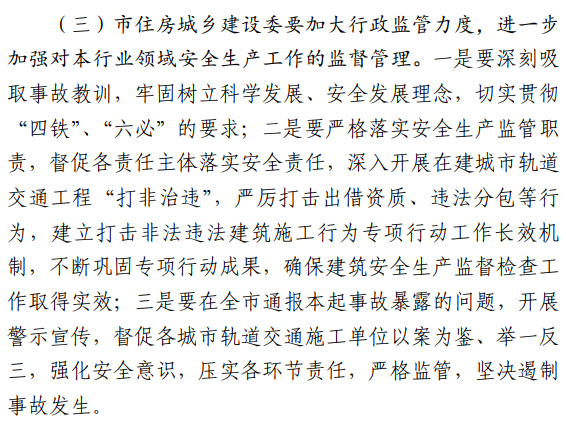 （三）市住房城乡建设委要加大行政监管力度，进一步加强对本行业领域安全生产工作的监督管理。一是要深刻吸取事故教训，牢固树立科学发展、安全发展理念，切实贯彻“四铁”、“六必”的要求；二是要严格落实安全生产监管职责，督促各责任主体落实安全责任，深入开展在建城市轨道交通工程“打非治违”，严厉打击出借资质、违法分包等行为，建立打击非法违法建筑施工行为专项行动工作长效机制，不断巩固专项行动成果，确保建筑安全生产监督检查工作取得实效；三是要在全市通报本起事故暴露的问题，开展警示宣传，督促各城市轨道交通施工单位以案为鉴、举一反三，强化安全意识，压实各环节责任，严格监管，坚决遏制事故发生。